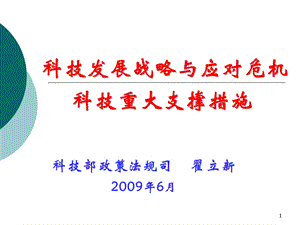 科技发展战略与应对危机

科技重大支撑措施

科技部政策法规司　翟立新

2009年6月

1